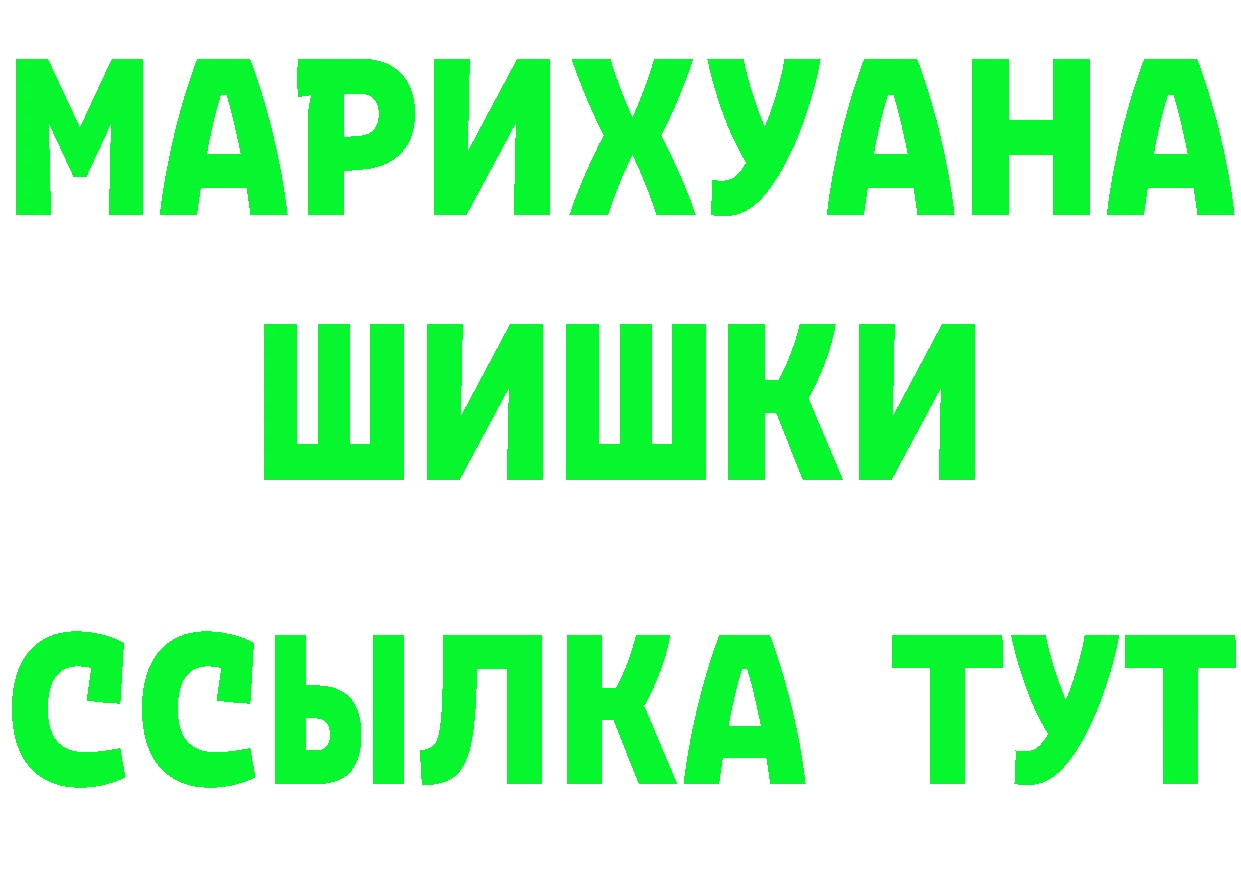 МАРИХУАНА ШИШКИ
ССЫЛКА ТУТ